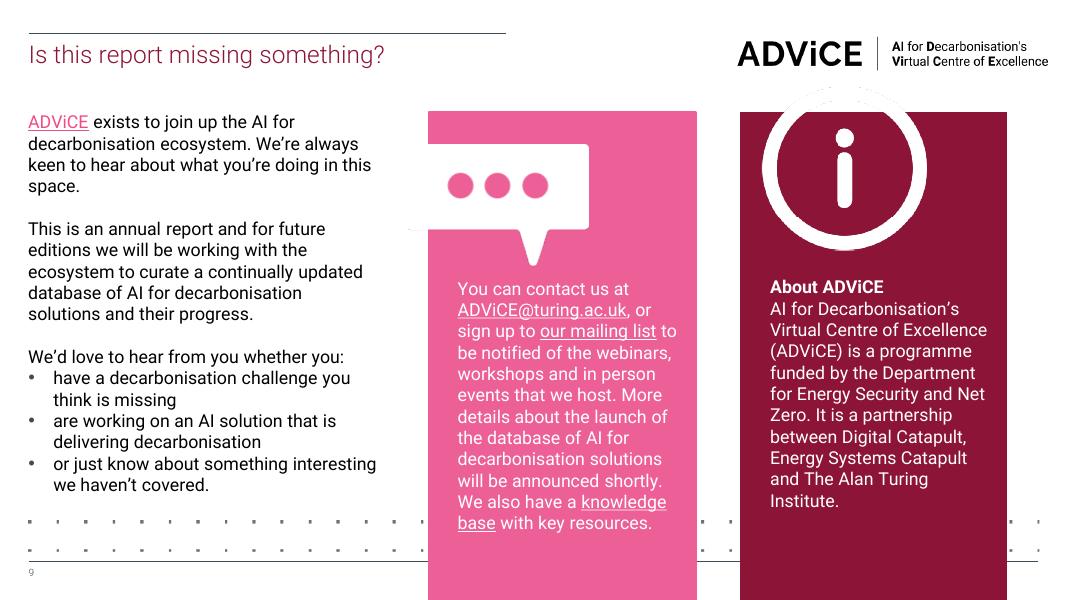 Is this report missing something?

ADViCE | AI for Decarbonisation's Virtual Centre of Excellence

ADViCE exists to join up the AI for decarbonisation ecosystem. We're always keen to hear about what you're doing in this space.

This is an annual report and for future editions we will be working with the ecosystem to curate a continually updated database of AI for decarbonisation solutions and their progress.

We'd love to hear from you whether you:
• have a decarbonisation challenge you think is missing
• are working on an AI solution that is delivering decarbonisation
• or just know about something interesting we haven't covered.

You can contact us at ADViCE@turing.ac.uk, or sign up to our mailing list to be notified of the webinars, workshops and in person events that we host. More details about the launch of the database of AI for decarbonisation solutions will be announced shortly. We also have a knowledge base with key resources.

About ADViCE
AI for Decarbonisation's Virtual Centre of Excellence (ADViCE) is a programme funded by the Department for Energy Security and Net Zero. It is a partnership between Digital Catapult, Energy Systems Catapult and The Alan Turing Institute.

9